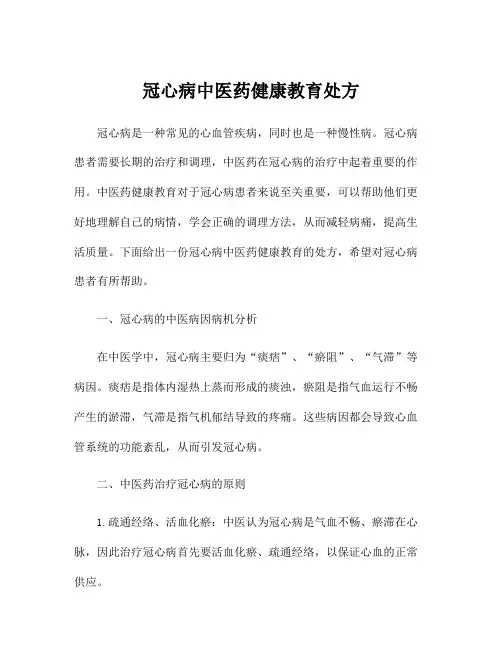 冠心病中医药健康教育处方

冠心病是一种常见的心血管疾病，同时也是一种慢性病。冠心病患者需要长期的治疗和调理，中医药在冠心病的治疗中起着重要的作用。中医药健康教育对于冠心病患者来说至关重要，可以帮助他们更好地理解自己的病情，学会正确的调理方法，从而减轻病痛，提高生活质量。下面给出一份冠心病中医药健康教育的处方，希望对冠心病患者有所帮助。

一、冠心病的中医病因病机分析

在中医学中，冠心病主要归为“痰痞”、“瘀阻”、“气滞”等病因。痰痞是指体内湿热上蒸而形成的痰浊，瘀阻是指气血运行不畅产生的淤滞，气滞是指气机郁结导致的疼痛。这些病因都会导致心血管系统的功能紊乱，从而引发冠心病。

二、中医药治疗冠心病的原则

1. 疏通经络、活血化瘀：中医认为冠心病是气血不畅、瘀滞在心脉，因此治疗冠心病首先要活血化瘀、疏通经络，以保证心血的正常供应。